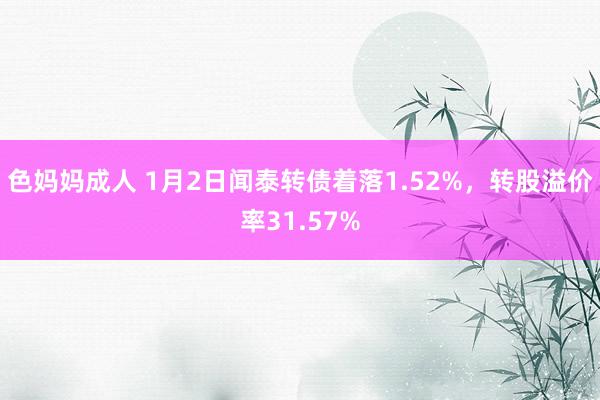 色妈妈成人 1月2日闻泰转债着落1.52%，转股溢价率31.57%